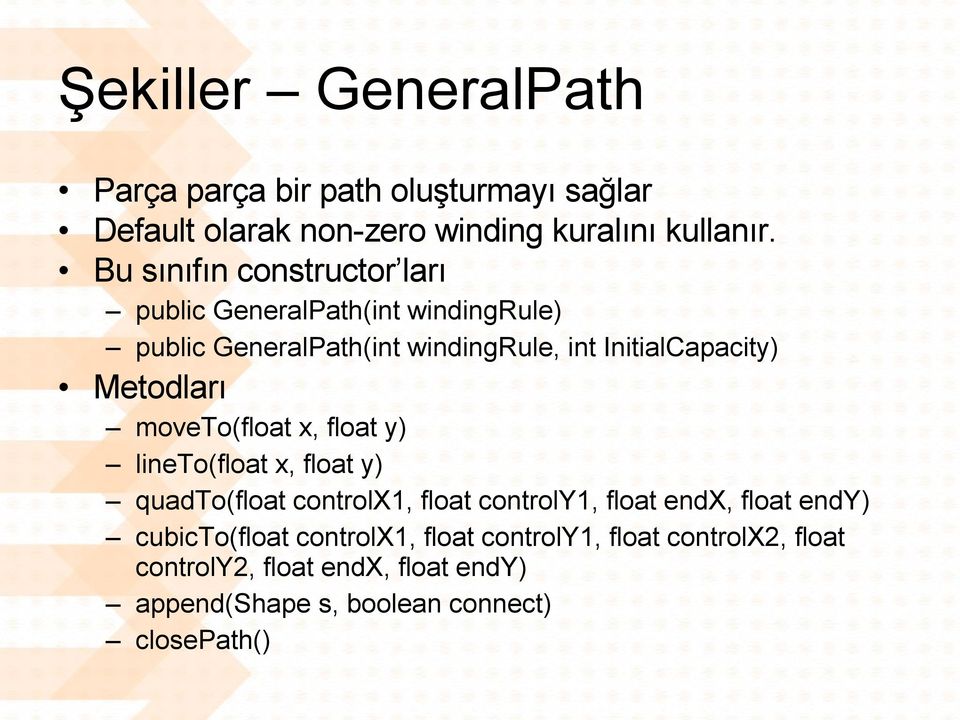 Şekiller – GeneralPath

• Parça parça bir path oluşturmayı sağlar
• Default olarak non-zero winding kuralını kullanır.
• Bu sınıfın constructor'ları
  – public GeneralPath(int windingRule)
  – public GeneralPath(int windingRule, int InitialCapacity)
• Metodları
  – moveTo(float x, float y)
  – lineTo(float x, float y)
  – quadTo(float controlX1, float controlY1, float endX, float endY)
  – cubicTo(float controlX1, float controlY1, float controlX2, float controlY2, float endX, float endY)
  – append(Shape s, boolean connect)
  – closePath()